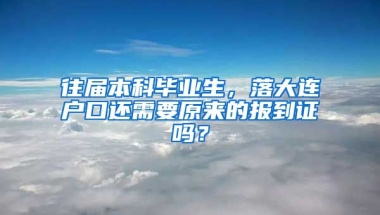 往届本科毕业生，落大连户口还需要原来的报到证吗？